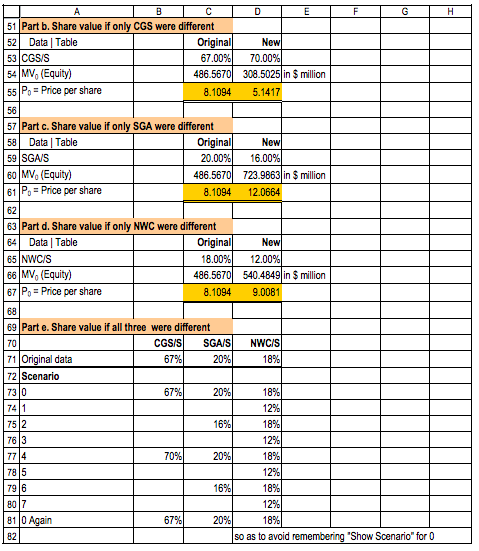 |  | A | B | C | D | E | F | G | H |
|---|---|---|---|---|---|---|---|---|
| 51 | Part b. Share value if only CGS were different |  |  |  |  |  |  |  |
| 52 | Data \| Table |  | Original | New |  |  |  |  |
| 53 | CGS/S |  | 67.00% | 70.00% |  |  |  |  |
| 54 | $MV_0$ (Equity) |  | 486.5670 | 308.5025 | in $ million |  |  |  |
| 55 | $P_0$ = Price per share |  | 8.1094 | 5.1417 |  |  |  |  |
| 56 |  |  |  |  |  |  |  |  |
| 57 | Part c. Share value if only SGA were different |  |  |  |  |  |  |  |
| 58 | Data \| Table |  | Original | New |  |  |  |  |
| 59 | SGA/S |  | 20.00% | 16.00% |  |  |  |  |
| 60 | $MV_0$ (Equity) |  | 486.5670 | 723.9863 | in $ million |  |  |  |
| 61 | $P_0$ = Price per share |  | 8.1094 | 12.0664 |  |  |  |  |
| 62 |  |  |  |  |  |  |  |  |
| 63 | Part d. Share value if only NWC were different |  |  |  |  |  |  |  |
| 64 | Data \| Table |  | Original | New |  |  |  |  |
| 65 | NWC/S |  | 18.00% | 12.00% |  |  |  |  |
| 66 | $MV_0$ (Equity) |  | 486.5670 | 540.4849 | in $ million |  |  |  |
| 67 | $P_0$ = Price per share |  | 8.1094 | 9.0081 |  |  |  |  |
| 68 |  |  |  |  |  |  |  |  |
| 69 | Part e. Share value if all three were different |  |  |  |  |  |  |  |
| 70 |  | CGS/S | SGA/S | NWC/S |  |  |  |  |
| 71 | Original data | 67% | 20% | 18% |  |  |  |  |
| 72 | Scenario |  |  |  |  |  |  |  |
| 73 | 0 | 67% | 20% | 18% |  |  |  |  |
| 74 | 1 |  |  | 12% |  |  |  |  |
| 75 | 2 |  | 16% | 18% |  |  |  |  |
| 76 | 3 |  |  | 12% |  |  |  |  |
| 77 | 4 | 70% | 20% | 18% |  |  |  |  |
| 78 | 5 |  |  | 12% |  |  |  |  |
| 79 | 6 |  | 16% | 18% |  |  |  |  |
| 80 | 7 |  |  | 12% |  |  |  |  |
| 81 | 0 Again | 67% | 20% | 18% |  |  |  |  |
| 82 |  |  |  | so as to avoid remembering "Show Scenario" for 0 |  |  |  |  |